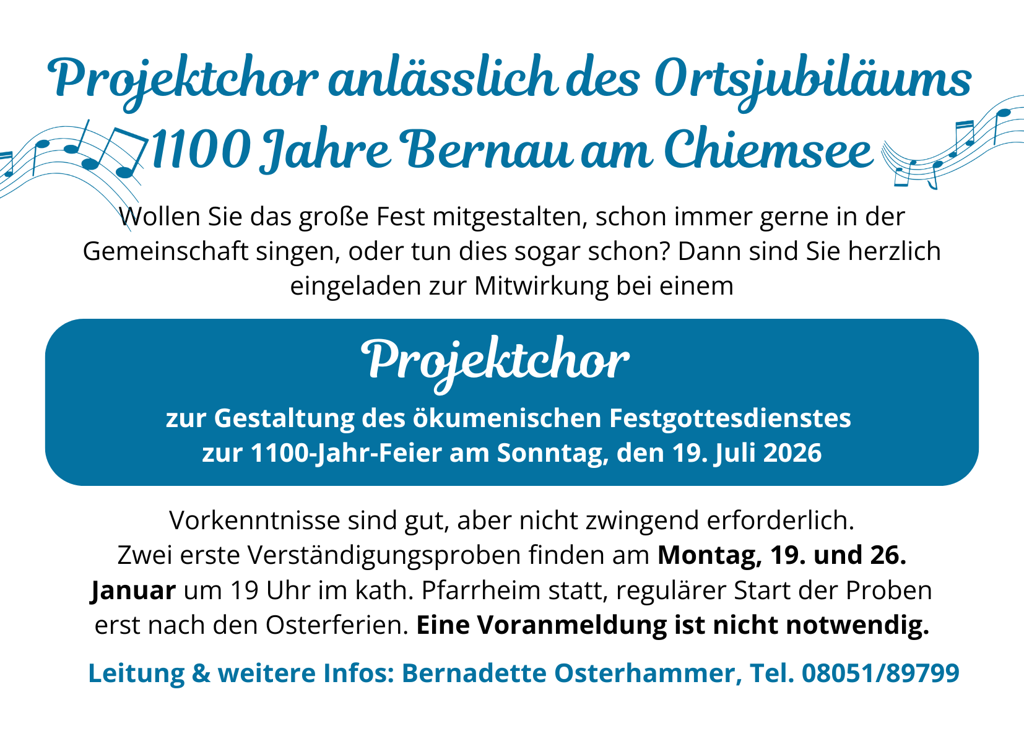 Projektchor anlässlich des Ortsjubiläums
1100 Jahre Bernau am Chiemsee

Wollen Sie das große Fest mitgestalten, schon immer gerne in der Gemeinschaft singen, oder tun dies sogar schon? Dann sind Sie herzlich eingeladen zur Mitwirkung bei einem

Projektchor

zur Gestaltung des ökumenischen Festgottesdienstes zur 1100-Jahr-Feier am Sonntag, den 19. Juli 2026

Vorkenntnisse sind gut, aber nicht zwingend erforderlich. Zwei erste Verständigungsproben finden am Montag, 19. und 26. Januar um 19 Uhr im kath. Pfarrheim statt, regulärer Start der Proben erst nach den Osterferien. Eine Voranmeldung ist nicht notwendig.

Leitung & weitere Infos: Bernadette Osterhammer, Tel. 08051/89799